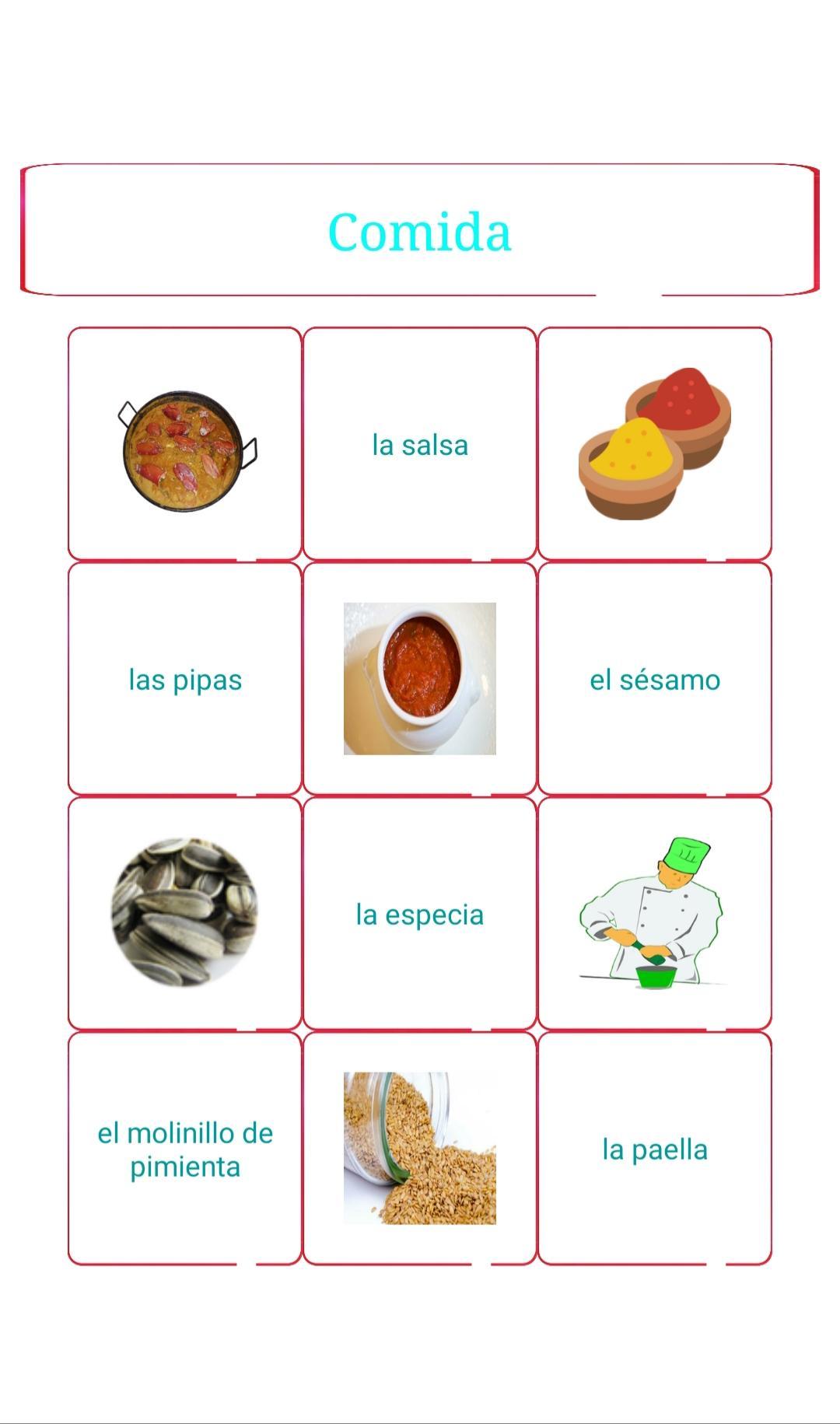 Comida

la salsa

las pipas

el sésamo

la especia

el molinillo de pimienta

la paella